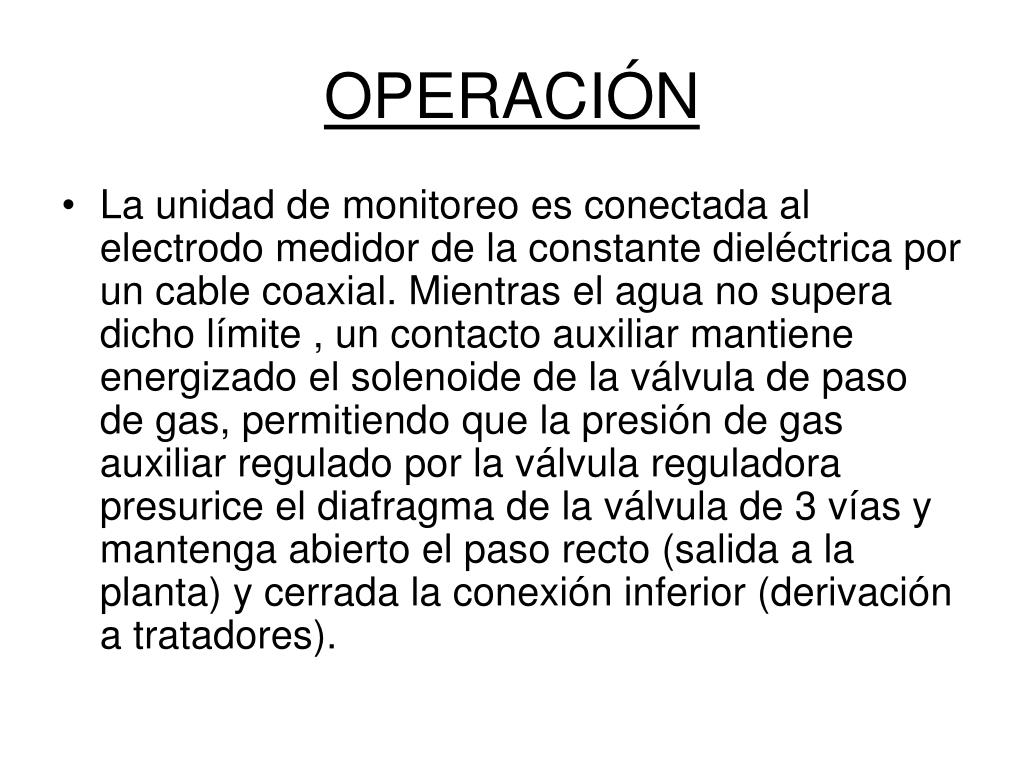 OPERACIÓN

• La unidad de monitoreo es conectada al electrodo medidor de la constante dieléctrica por un cable coaxial. Mientras el agua no supera dicho límite , un contacto auxiliar mantiene energizado el solenoide de la válvula de paso de gas, permitiendo que la presión de gas auxiliar regulado por la válvula reguladora presurice el diafragma de la válvula de 3 vías y mantenga abierto el paso recto (salida a la planta) y cerrada la conexión inferior (derivación a tratadores).